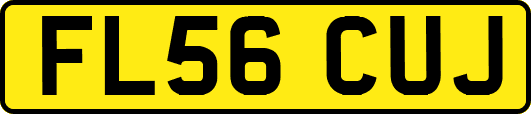 FL56 CUJ